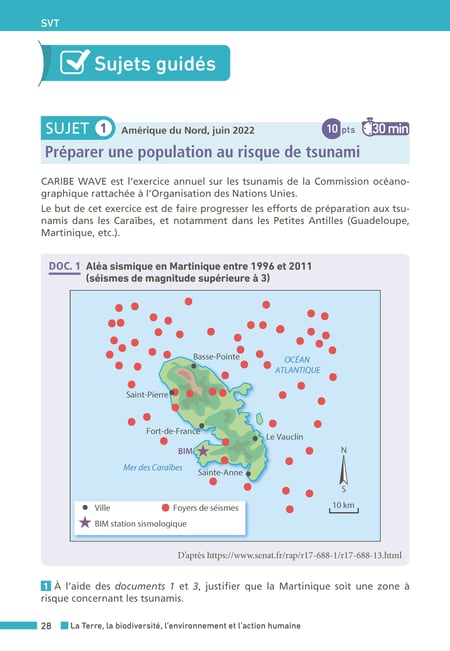 SVT

Sujets guidés

SUJET 1 Amérique du Nord, juin 2022 10 pts 30 min

Préparer une population au risque de tsunami

CARIBE WAVE est l'exercice annuel sur les tsunamis de la Commission océanographique rattachée à l'Organisation des Nations Unies.

Le but de cet exercice est de faire progresser les efforts de préparation aux tsunamis dans les Caraïbes, et notamment dans les Petites Antilles (Guadeloupe, Martinique, etc.).

DOC. 1 Aléa sismique en Martinique entre 1996 et 2011 (séismes de magnitude supérieure à 3)

Basse-Pointe
OCÉAN ATLANTIQUE
Saint-Pierre
Fort-de-France
Le Vauclin
BIM
Mer des Caraïbes
Sainte-Anne
N
S
10 km
Ville
Foyers de séismes
BIM station sismologique

D'après https://www.senat.fr/rap/r17-688-1/r17-688-13.html

1 À l'aide des documents 1 et 3, justifier que la Martinique soit une zone à risque concernant les tsunamis.

28 La Terre, la biodiversité, l'environnement et l'action humaine